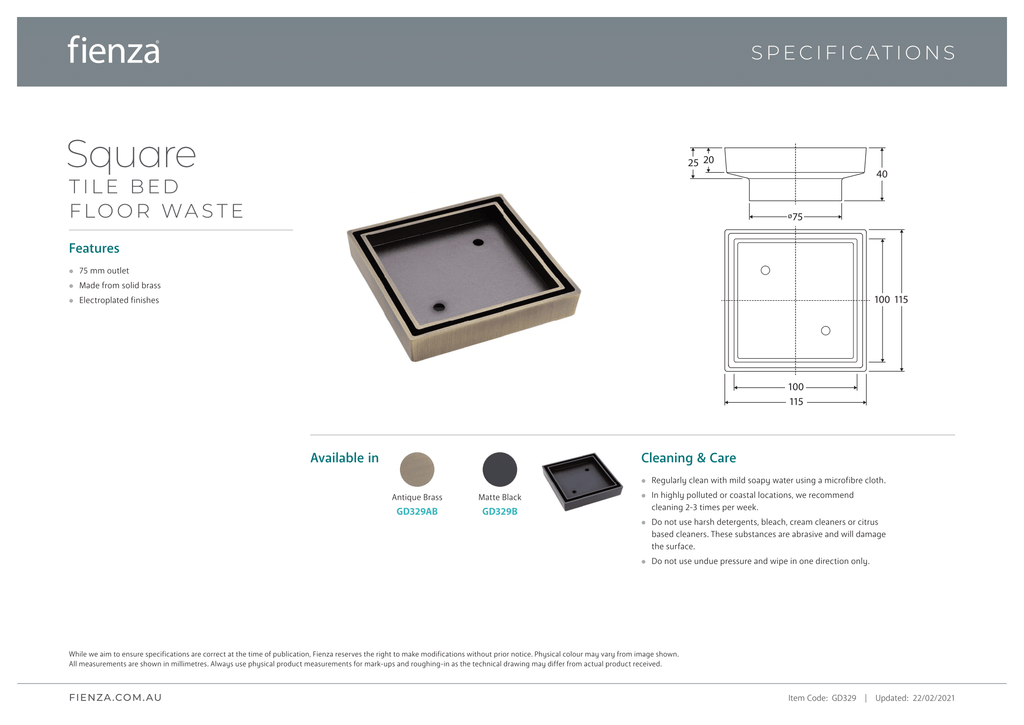 fienza

SPECIFICATIONS

Square
TILE BED
FLOOR WASTE

Features

- 75 mm outlet
- Made from solid brass
- Electroplated finishes

25 20
40
ø75
100 115
100
115

Available in

Antique Brass
GD329AB

Matte Black
GD329B

Cleaning & Care

- Regularly clean with mild soapy water using a microfibre cloth.
- In highly polluted or coastal locations, we recommend cleaning 2-3 times per week.
- Do not use harsh detergents, bleach, cream cleaners or citrus based cleaners. These substances are abrasive and will damage the surface.
- Do not use undue pressure and wipe in one direction only.

While we aim to ensure specifications are correct at the time of publication, Fienza reserves the right to make modifications without prior notice. Physical colour may vary from image shown. All measurements are shown in millimetres. Always use physical product measurements for mark-ups and roughing-in as the technical drawing may differ from actual product received.

FIENZA.COM.AU

Item Code: GD329 | Updated: 22/02/2021